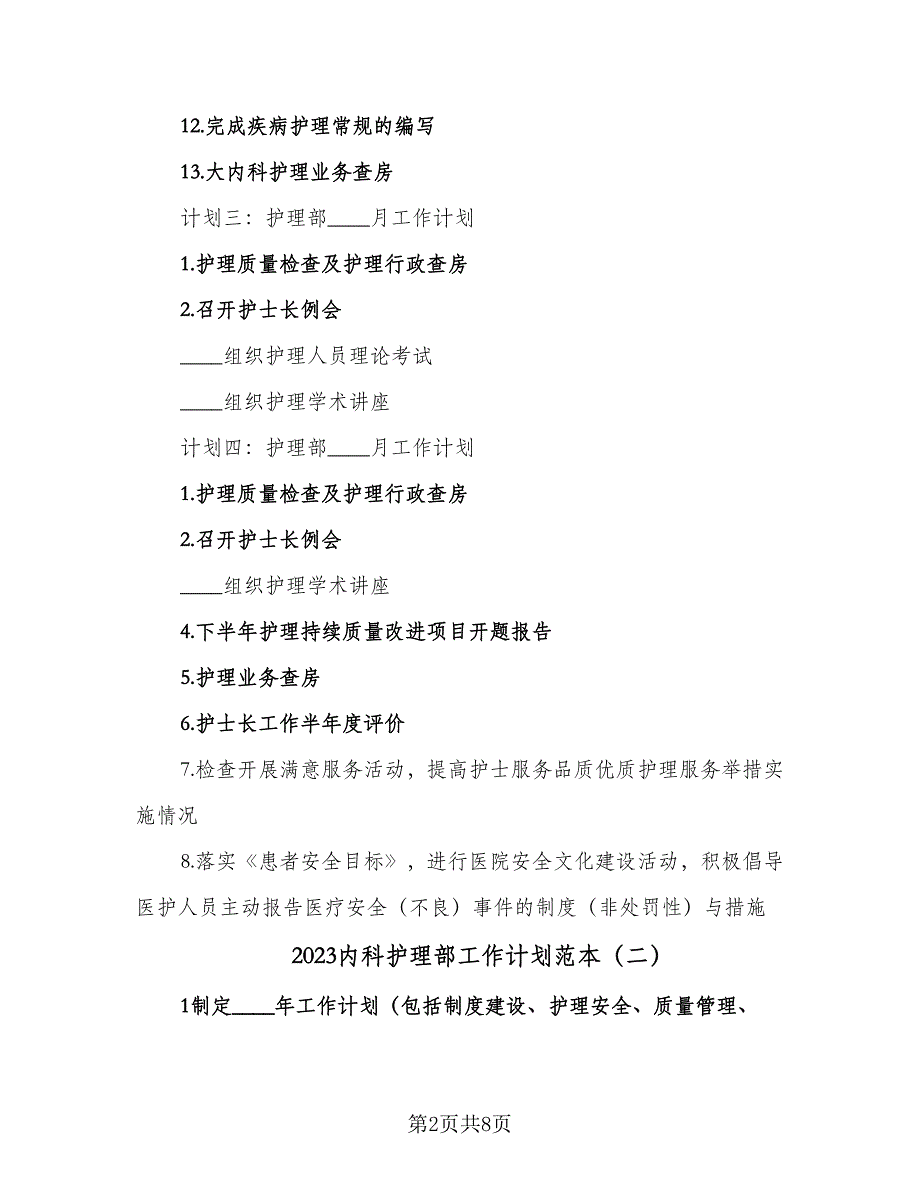 12.完成疾病护理常规的编写

13.大内科护理业务查房

计划三：护理部____月工作计划

1.护理质量检查及护理行政查房

2.召开护士长例会

____组织护理人员理论考试

____组织护理学术讲座

计划四：护理部____月工作计划

1.护理质量检查及护理行政查房

2.召开护士长例会

____组织护理学术讲座

4.下半年护理持续质量改进项目开题报告

5.护理业务查房

6.护士长工作半年度评价

7.检查开展满意服务活动，提高护士服务品质优质护理服务举措实施情况

8.落实《患者安全目标》，进行医院安全文化建设活动，积极倡导医护人员主动报告医疗安全（不良）事件的制度（非处罚性）与措施

2023内科护理部工作计划范本（二）

1制定____年工作计划（包括制度建设、护理安全、质量管理、

第2页共8页